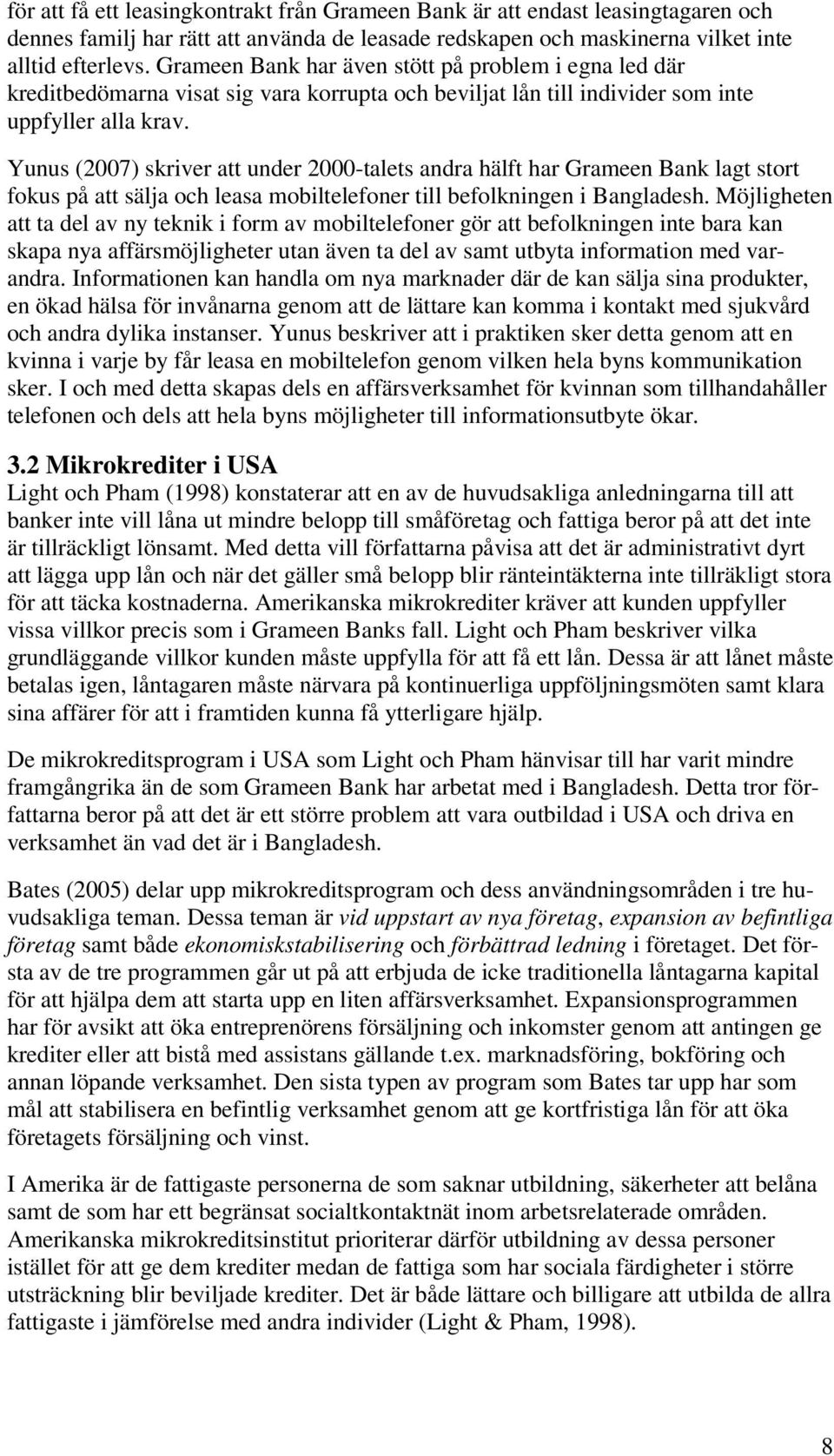 för att få ett leasingkontrakt från Grameen Bank är att endast leasingtagaren och dennes familj har rätt att använda de leasade redskapen och maskinerna vilket inte alltid efterlevs. Grameen Bank har även stött på problem i egna led där kreditbedömarna visat sig vara korrupta och beviljat lån till individer som inte uppfyller alla krav.

Yunus (2007) skriver att under 2000-talets andra hälft har Grameen Bank lagt stort fokus på att sälja och leasa mobiltelefoner till befolkningen i Bangladesh. Möjligheten att ta del av ny teknik i form av mobiltelefoner gör att befolkningen inte bara kan skapa nya affärsmöjligheter utan även ta del av samt utbyta information med varandra. Informationen kan handla om nya marknader där de kan sälja sina produkter, en ökad hälsa för invånarna genom att de lättare kan komma i kontakt med sjukvård och andra dylika instanser. Yunus beskriver att i praktiken sker detta genom att en kvinna i varje by får leasa en mobiltelefon genom vilken hela byns kommunikation sker. I och med detta skapas dels en affärsverksamhet för kvinnan som tillhandahåller telefonen och dels att hela byns möjligheter till informationsutbyte ökar.

3.2 Mikrokrediter i USA
Light och Pham (1998) konstaterar att en av de huvudsakliga anledningarna till att banker inte vill låna ut mindre belopp till småföretag och fattiga beror på att det inte är tillräckligt lönsamt. Med detta vill författarna påvisa att det är administrativt dyrt att lägga upp lån och när det gäller små belopp blir ränteintäkterna inte tillräkligt stora för att täcka kostnaderna. Amerikanska mikrokrediter kräver att kunden uppfyller vissa villkor precis som i Grameen Banks fall. Light och Pham beskriver vilka grundläggande villkor kunden måste uppfylla för att få ett lån. Dessa är att lånet måste betalas igen, låntagaren måste närvara på kontinuerliga uppföljningsmöten samt klara sina affärer för att i framtiden kunna få ytterligare hjälp.

De mikrokreditsprogram i USA som Light och Pham hänvisar till har varit mindre framgångrika än de som Grameen Bank har arbetat med i Bangladesh. Detta tror författarna beror på att det är ett större problem att vara outbildad i USA och driva en verksamhet än vad det är i Bangladesh.

Bates (2005) delar upp mikrokreditsprogram och dess användningsområden i tre huvudsakliga teman. Dessa teman är vid uppstart av nya företag, expansion av befintliga företag samt både ekonomiskstabilisering och förbättrad ledning i företaget. Det första av de tre programmen går ut på att erbjuda de icke traditionella låntagarna kapital för att hjälpa dem att starta upp en liten affärsverksamhet. Expansionsprogrammen har för avsikt att öka entreprenörens försäljning och inkomster genom att antingen ge krediter eller att bistå med assistans gällande t.ex. marknadsföring, bokföring och annan löpande verksamhet. Den sista typen av program som Bates tar upp har som mål att stabilisera en befintlig verksamhet genom att ge kortfristiga lån för att öka företagets försäljning och vinst.

I Amerika är de fattigaste personerna de som saknar utbildning, säkerheter att belåna samt de som har ett begränsat socialtkontaktnät inom arbetsrelaterade områden. Amerikanska mikrokreditsinstitut prioriterar därför utbildning av dessa personer istället för att ge dem krediter medan de fattiga som har sociala färdigheter i större utsträckning blir beviljade krediter. Det är både lättare och billigare att utbilda de allra fattigaste i jämförelse med andra individer (Light & Pham, 1998).

8